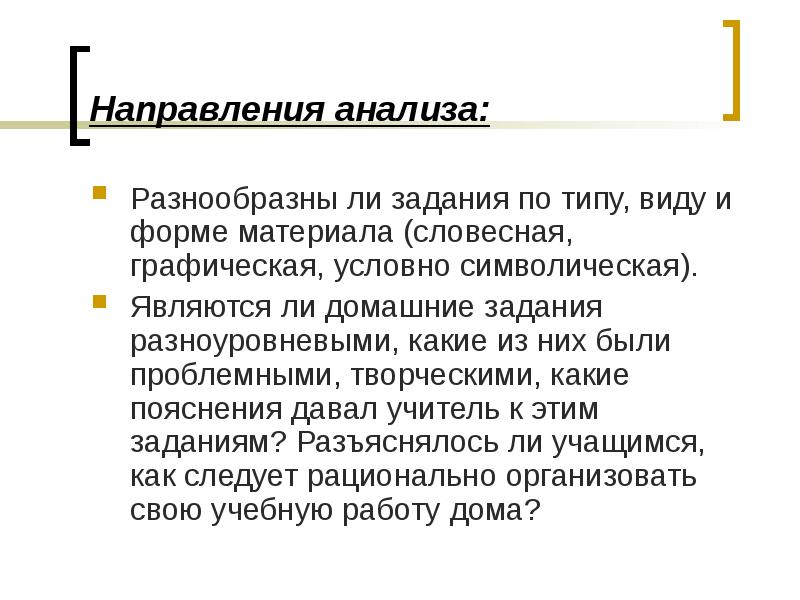 Направления анализа:

Разнообразны ли задания по типу, виду и форме материала (словесная, графическая, условно символическая).

Являются ли домашние задания разноуровневыми, какие из них были проблемными, творческими, какие пояснения давал учитель к этим заданиям? Разъяснялось ли учащимся, как следует рационально организовать свою учебную работу дома?